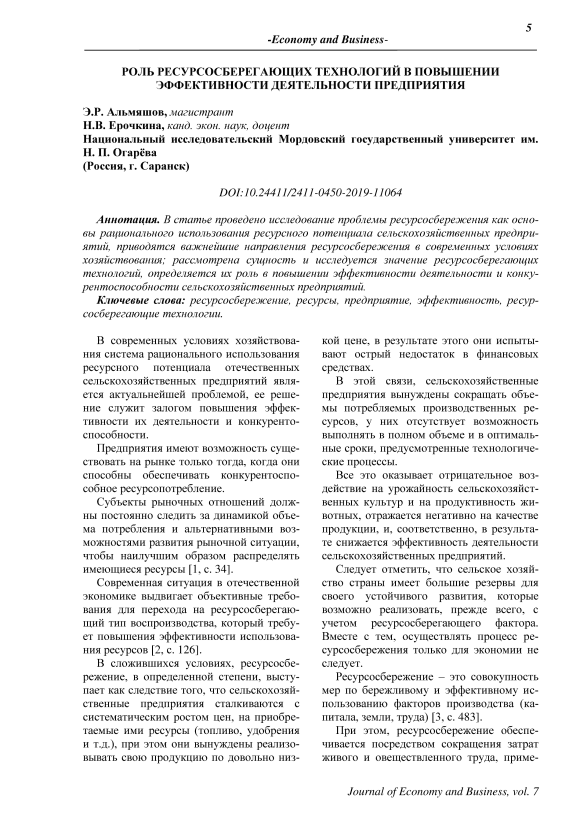 5

-Economy and Business-

РОЛЬ РЕСУРСОСБЕРЕГАЮЩИХ ТЕХНОЛОГИЙ В ПОВЫШЕНИИ ЭФФЕКТИВНОСТИ ДЕЯТЕЛЬНОСТИ ПРЕДПРИЯТИЯ

Э.Р. Альмяшов, магистрант
Н.В. Ерочкина, канд. экон. наук, доцент
Национальный исследовательский Мордовский государственный университет им. Н. П. Огарёва
(Россия, г. Саранск)

DOI:10.24411/2411-0450-2019-11064

Аннотация. В статье проведено исследование проблемы ресурсосбережения как основы рационального использования ресурсного потенциала сельскохозяйственных предприятий, приводятся важнейшие направления ресурсосбережения в современных условиях хозяйствования; рассмотрена сущность и исследуется значение ресурсосберегающих технологий, определяется их роль в повышении эффективности деятельности и конкурентоспособности сельскохозяйственных предприятий.

Ключевые слова: ресурсосбережение, ресурсы, предприятие, эффективность, ресурсосберегающие технологии.

В современных условиях хозяйствования система рационального использования ресурсного потенциала отечественных сельскохозяйственных предприятий является актуальнейшей проблемой, ее решение служит залогом повышения эффективности их деятельности и конкурентоспособности.

Предприятия имеют возможность существовать на рынке только тогда, когда они способны обеспечивать конкурентоспособное ресурсопотребление.

Субъекты рыночных отношений должны постоянно следить за динамикой объема потребления и альтернативными возможностями развития рыночной ситуации, чтобы наилучшим образом распределять имеющиеся ресурсы [1, с. 34].

Современная ситуация в отечественной экономике выдвигает объективные требования для перехода на ресурсосберегающий тип воспроизводства, который требует повышения эффективности использования ресурсов [2, с. 126].

В сложившихся условиях, ресурсосбережение, в определенной степени, выступает как следствие того, что сельскохозяйственные предприятия сталкиваются с систематическим ростом цен, на приобретаемые ими ресурсы (топливо, удобрения и т.д.), при этом они вынуждены реализовывать свою продукцию по довольно низкой цене, в результате этого они испытывают острый недостаток в финансовых средствах.

В этой связи, сельскохозяйственные предприятия вынуждены сокращать объемы потребляемых производственных ресурсов, у них отсутствует возможность выполнять в полном объеме и в оптимальные сроки, предусмотренные технологические процессы.

Все это оказывает отрицательное воздействие на урожайность сельскохозяйственных культур и на продуктивность животных, отражается негативно на качестве продукции, и, соответственно, в результате снижается эффективность деятельности сельскохозяйственных предприятий.

Следует отметить, что сельское хозяйство страны имеет большие резервы для своего устойчивого развития, которые возможно реализовать, прежде всего, с учетом ресурсосберегающего фактора. Вместе с тем, осуществлять процесс ресурсосбережения только для экономии не следует.

Ресурсосбережение – это совокупность мер по бережливому и эффективному использованию факторов производства (капитала, земли, труда) [3, с. 483].

При этом, ресурсосбережение обеспечивается посредством сокращения затрат живого и овеществленного труда, приме-

Journal of Economy and Business, vol. 7